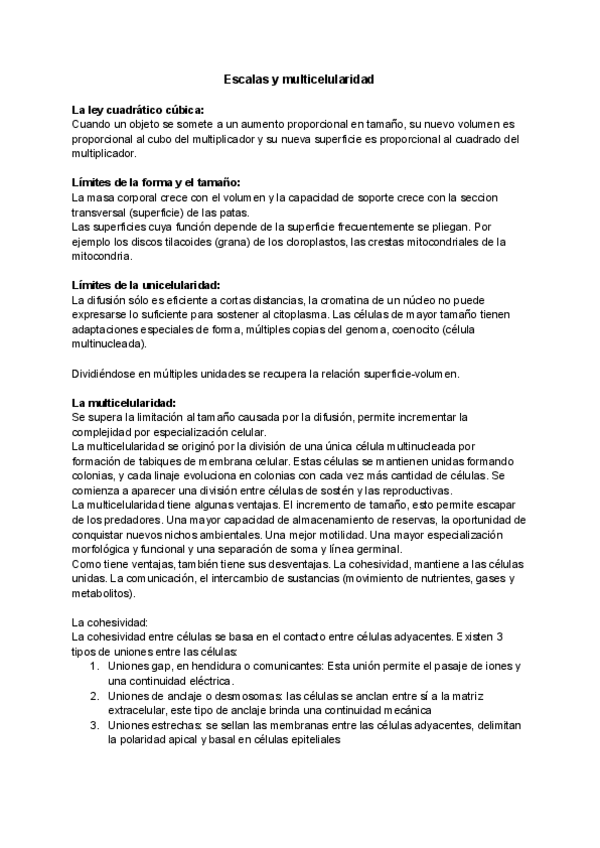 Escalas y multicelularidad

La ley cuadrático cúbica:
Cuando un objeto se somete a un aumento proporcional en tamaño, su nuevo volumen es proporcional al cubo del multiplicador y su nueva superficie es proporcional al cuadrado del multiplicador.

Límites de la forma y el tamaño:
La masa corporal crece con el volumen y la capacidad de soporte crece con la seccion transversal (superficie) de las patas.
Las superficies cuya función depende de la superficie frecuentemente se pliegan. Por ejemplo los discos tilacoides (grana) de los cloroplastos, las crestas mitocondriales de la mitocondria.

Límites de la unicelularidad:
La difusión sólo es eficiente a cortas distancias, la cromatina de un núcleo no puede expresarse lo suficiente para sostener al citoplasma. Las células de mayor tamaño tienen adaptaciones especiales de forma, múltiples copias del genoma, coenocito (célula multinucleada).

Dividiéndose en múltiples unidades se recupera la relación superficie-volumen.

La multicelularidad:
Se supera la limitación al tamaño causada por la difusión, permite incrementar la complejidad por especialización celular.
La multicelularidad se originó por la división de una única célula multinucleada por formación de tabiques de membrana celular. Estas células se mantienen unidas formando colonias, y cada linaje evoluciona en colonias con cada vez más cantidad de células. Se comienza a aparecer una división entre células de sostén y las reproductivas.
La multicelularidad tiene algunas ventajas. El incremento de tamaño, esto permite escapar de los predadores. Una mayor capacidad de almacenamiento de reservas, la oportunidad de conquistar nuevos nichos ambientales. Una mejor motilidad. Una mayor especialización morfológica y funcional y una separación de soma y línea germinal.
Como tiene ventajas, también tiene sus desventajas. La cohesividad, mantiene a las células unidas. La comunicación, el intercambio de sustancias (movimiento de nutrientes, gases y metabolitos).

La cohesividad:
La cohesividad entre células se basa en el contacto entre células adyacentes. Existen 3 tipos de uniones entre las células:
1. Uniones gap, en hendidura o comunicantes: Esta unión permite el pasaje de iones y una continuidad eléctrica.
2. Uniones de anclaje o desmosomas: las células se anclan entre sí a la matriz extracelular, este tipo de anclaje brinda una continuidad mecánica
3. Uniones estrechas: se sellan las membranas entre las células adyacentes, delimitan la polaridad apical y basal en células epiteliales